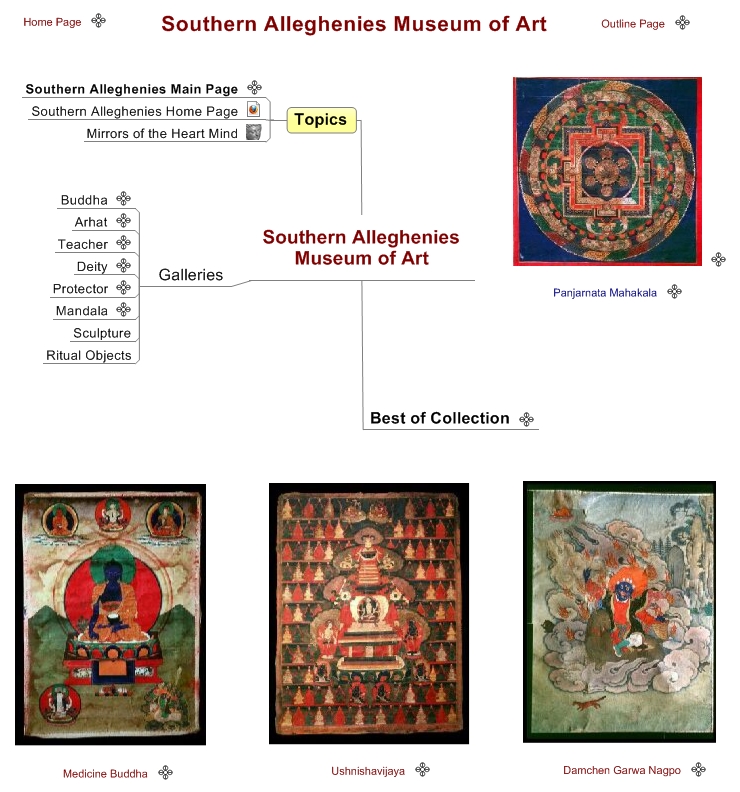 Home Page

Southern Alleghenies Museum of Art

Outline Page

Southern Alleghenies Main Page
Southern Alleghenies Home Page
Mirrors of the Heart Mind

Topics

Buddha
Arhat
Teacher
Deity
Protector
Mandala
Sculpture
Ritual Objects

Galleries

Southern Alleghenies Museum of Art

Panjarnata Mahakala

Best of Collection

Medicine Buddha

Ushnishavijaya

Damchen Garwa Nagpo